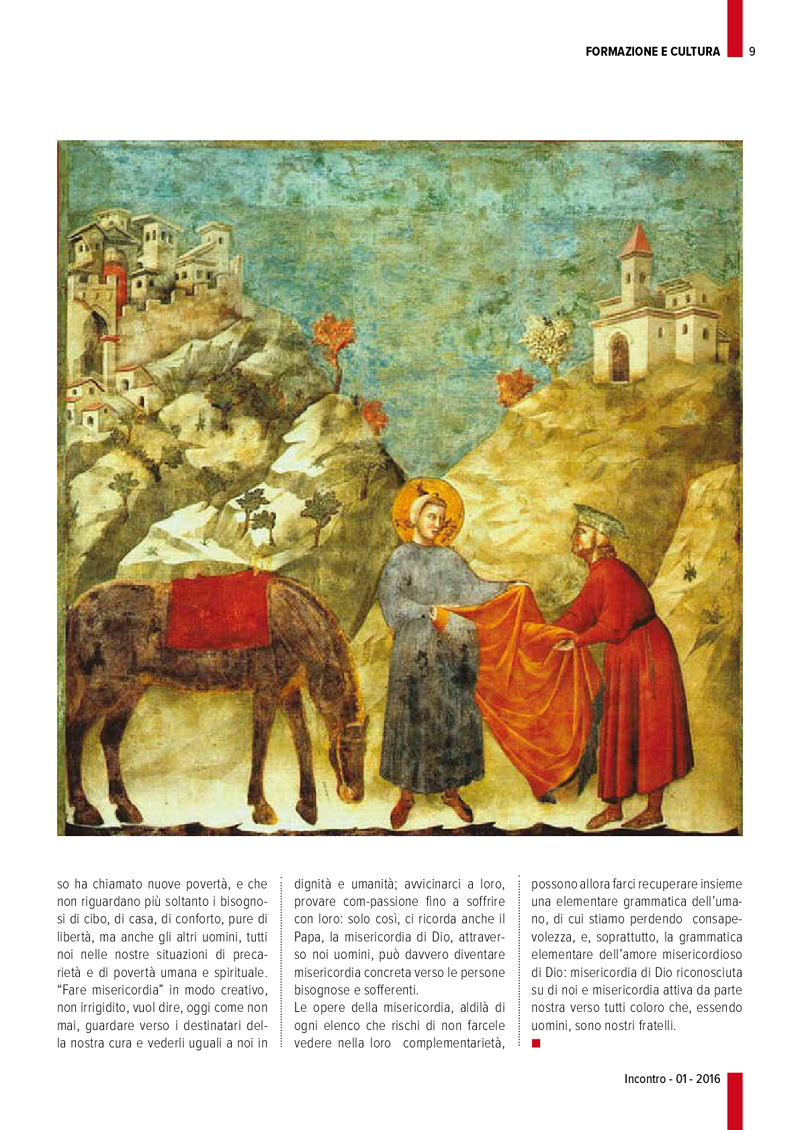 FORMAZIONE E CULTURA 9

so ha chiamato nuove povertà, e che non riguardano più soltanto i bisognosi di cibo, di casa, di conforto, pure di libertà, ma anche gli altri uomini, tutti noi nelle nostre situazioni di precarietà e di povertà umana e spirituale. "Fare misericordia" in modo creativo, non irrigidito, vuol dire, oggi come non mai, guardare verso i destinatari della nostra cura e vederli uguali a noi in

dignità e umanità; avvicinarci a loro, provare com-passione fino a soffrire con loro: solo così, ci ricorda anche il Papa, la misericordia di Dio, attraverso noi uomini, può davvero diventare misericordia concreta verso le persone bisognose e sofferenti.
Le opere della misericordia, aldilà di ogni elenco che rischi di non farcele vedere nella loro complementarietà,

possono allora farci recuperare insieme una elementare grammatica dell'umano, di cui stiamo perdendo consapevolezza, e, soprattutto, la grammatica elementare dell'amore misericordioso di Dio: misericordia di Dio riconosciuta su di noi e misericordia attiva da parte nostra verso tutti coloro che, essendo uomini, sono nostri fratelli.

Incontro - 01 - 2016